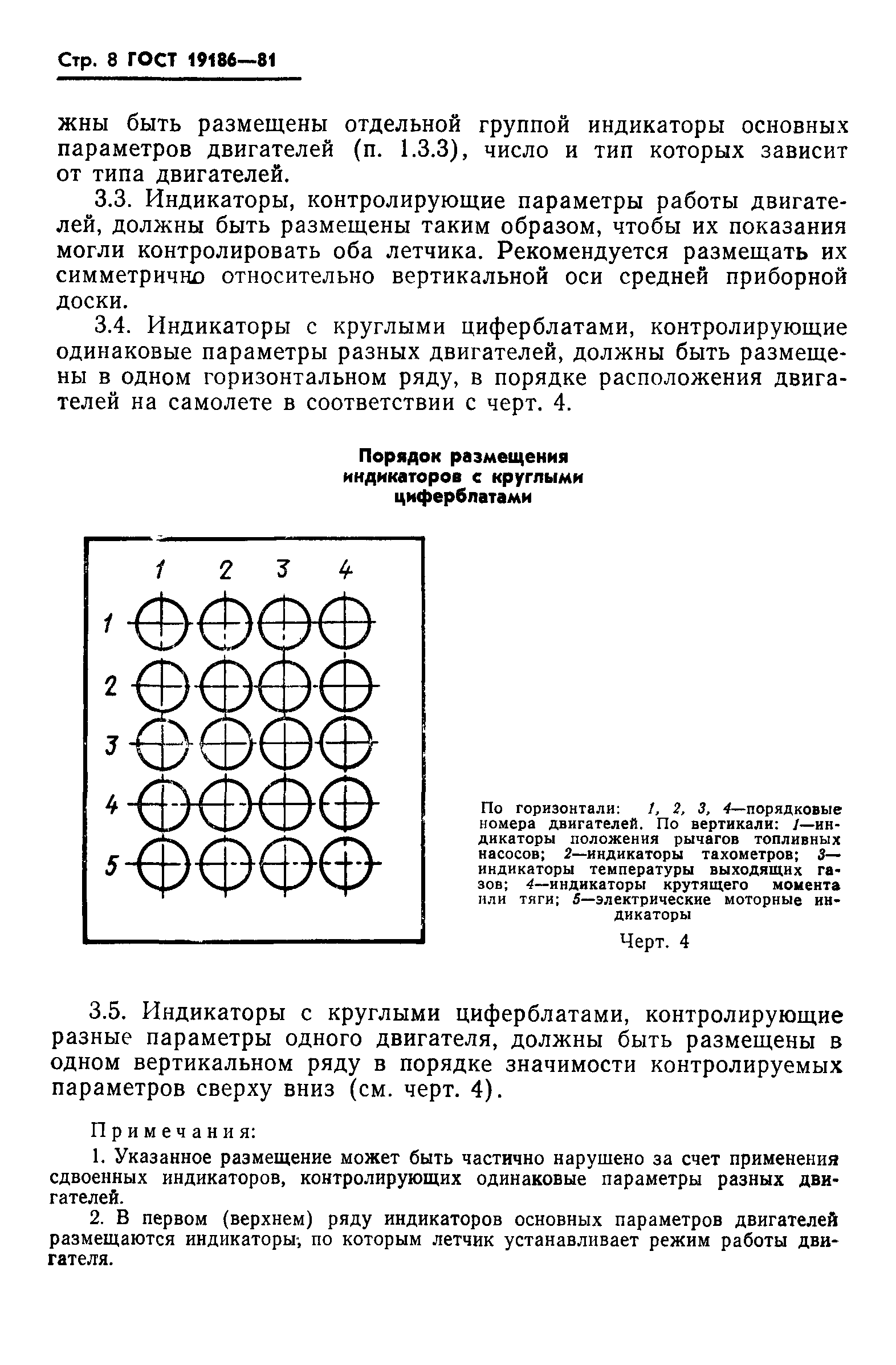 Стр. 8 ГОСТ 19186—81

жны быть размещены отдельной группой индикаторы основных параметров двигателей (п. 1.3.3), число и тип которых зависит от типа двигателей.

3.3. Индикаторы, контролирующие параметры работы двигателей, должны быть размещены таким образом, чтобы их показания могли контролировать оба летчика. Рекомендуется размещать их симметрично относительно вертикальной оси средней приборной доски.

3.4. Индикаторы с круглыми циферблатами, контролирующие одинаковые параметры разных двигателей, должны быть размещены в одном горизонтальном ряду, в порядке расположения двигателей на самолете в соответствии с черт. 4.

Порядок размещения индикаторов с круглыми циферблатами

1 2 3 4
1
2
3
4
5

По горизонтали: 1, 2, 3, 4—порядковые номера двигателей. По вертикали: 1—индикаторы положения рычагов топливных насосов; 2—индикаторы тахометров; 3—индикаторы температуры выходящих газов; 4—индикаторы крутящего момента или тяги; 5—электрические моторные индикаторы

Черт. 4

3.5. Индикаторы с круглыми циферблатами, контролирующие разные параметры одного двигателя, должны быть размещены в одном вертикальном ряду в порядке значимости контролируемых параметров сверху вниз (см. черт. 4).

Примечания:

1. Указанное размещение может быть частично нарушено за счет применения сдвоенных индикаторов, контролирующих одинаковые параметры разных двигателей.

2. В первом (верхнем) ряду индикаторов основных параметров двигателей размещаются индикаторы, по которым летчик устанавливает режим работы двигателя.